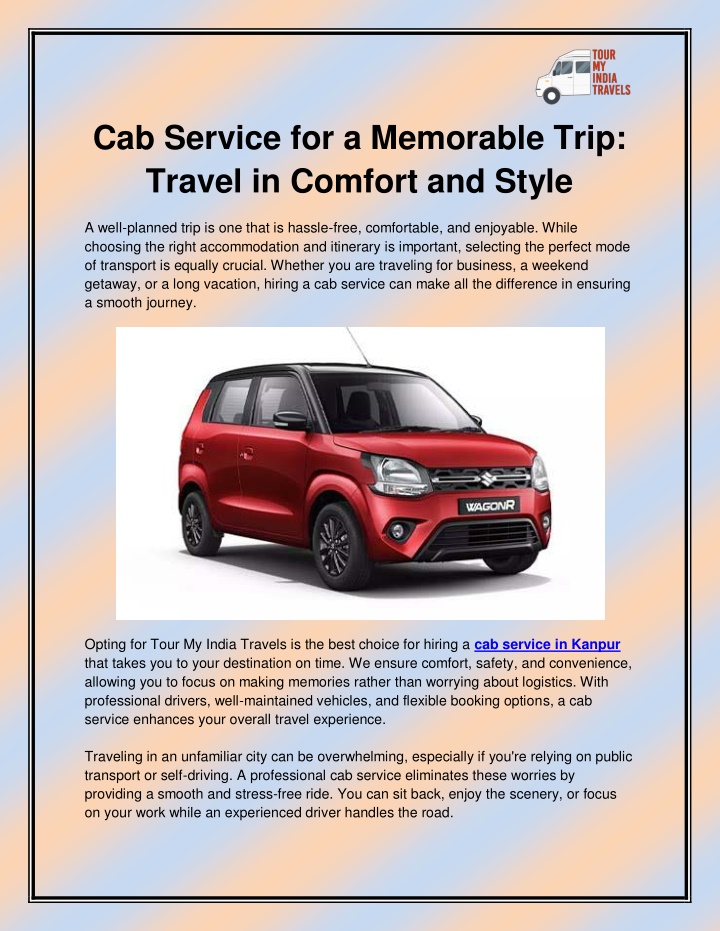 TOUR MY INDIA TRAVELS

Cab Service for a Memorable Trip: Travel in Comfort and Style

A well-planned trip is one that is hassle-free, comfortable, and enjoyable. While choosing the right accommodation and itinerary is important, selecting the perfect mode of transport is equally crucial. Whether you are traveling for business, a weekend getaway, or a long vacation, hiring a cab service can make all the difference in ensuring a smooth journey.

WAGONR

Opting for Tour My India Travels is the best choice for hiring a cab service in Kanpur that takes you to your destination on time. We ensure comfort, safety, and convenience, allowing you to focus on making memories rather than worrying about logistics. With professional drivers, well-maintained vehicles, and flexible booking options, a cab service enhances your overall travel experience.

Traveling in an unfamiliar city can be overwhelming, especially if you're relying on public transport or self-driving. A professional cab service eliminates these worries by providing a smooth and stress-free ride. You can sit back, enjoy the scenery, or focus on your work while an experienced driver handles the road.